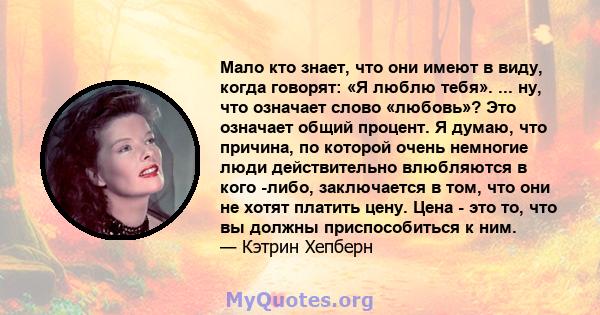 Мало кто знает, что они имеют в виду, когда говорят: «Я люблю тебя». ... ну, что означает слово «любовь»? Это означает общий процент. Я думаю, что причина, по которой очень немногие люди действительно влюбляются в кого -либо, заключается в том, что они не хотят платить цену. Цена - это то, что вы должны приспособиться к ним.
— Кэтрин Хепберн

MyQuotes.org